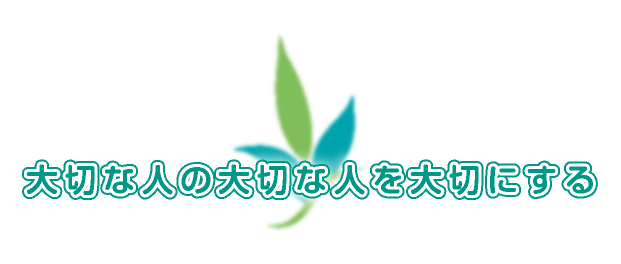 大切な人の大切な人を大切にする